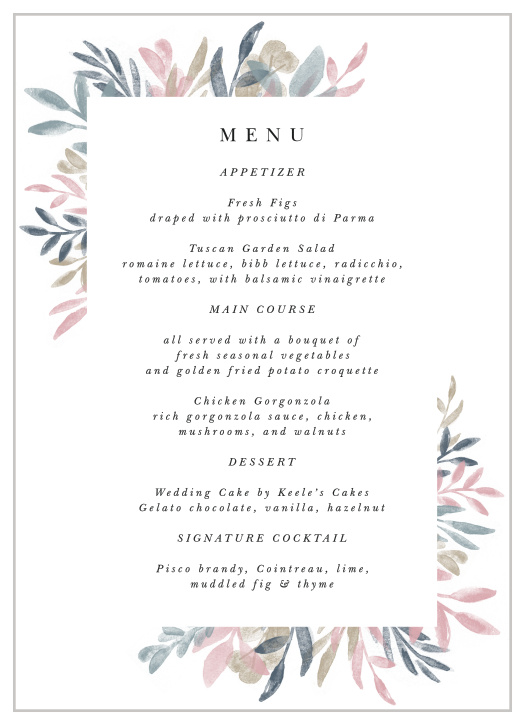 MENU

APPETIZER

Fresh Figs
draped with prosciutto di Parma

Tuscan Garden Salad
romaine lettuce, bibb lettuce, radicchio, tomatoes, with balsamic vinaigrette

MAIN COURSE

all served with a bouquet of fresh seasonal vegetables and golden fried potato croquette

Chicken Gorgonzola
rich gorgonzola sauce, chicken, mushrooms, and walnuts

DESSERT

Wedding Cake by Keele's Cakes
Gelato chocolate, vanilla, hazelnut

SIGNATURE COCKTAIL

Pisco brandy, Cointreau, lime, muddled fig & thyme